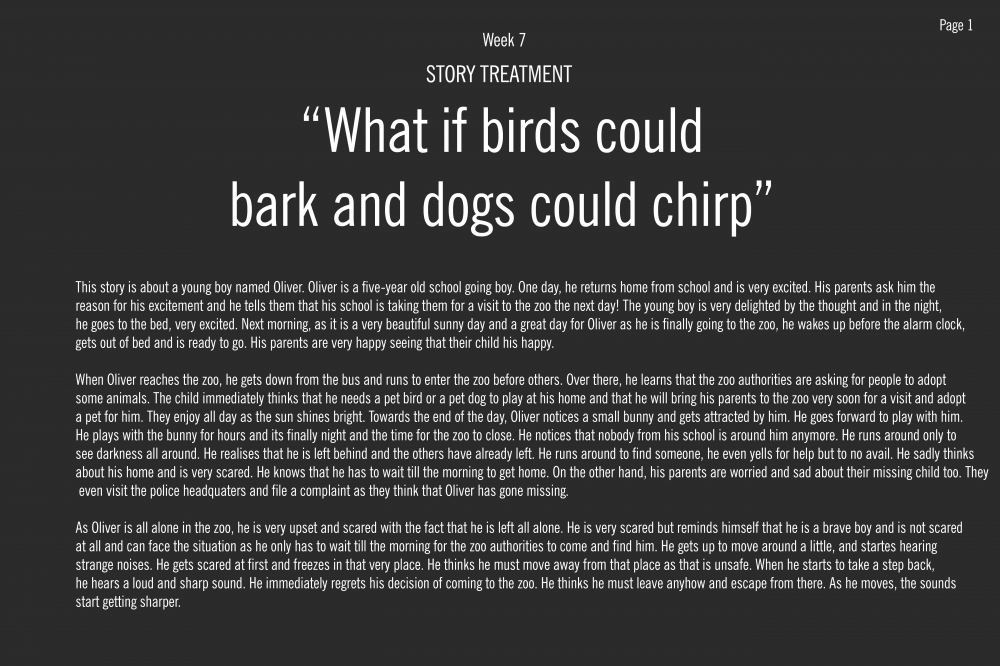 Page 1

Week 7

STORY TREATMENT

“What if birds could bark and dogs could chirp”

This story is about a young boy named Oliver. Oliver is a five-year old school going boy. One day, he returns home from school and is very excited. His parents ask him the reason for his excitement and he tells them that his school is taking them for a visit to the zoo the next day! The young boy is very delighted by the thought and in the night, he goes to the bed, very excited. Next morning, as it is a very beautiful sunny day and a great day for Oliver as he is finally going to the zoo, he wakes up before the alarm clock, gets out of bed and is ready to go. His parents are very happy seeing that their child his happy.

When Oliver reaches the zoo, he gets down from the bus and runs to enter the zoo before others. Over there, he learns that the zoo authorities are asking for people to adopt some animals. The child immediately thinks that he needs a pet bird or a pet dog to play at his home and that he will bring his parents to the zoo very soon for a visit and adopt a pet for him. They enjoy all day as the sun shines bright. Towards the end of the day, Oliver notices a small bunny and gets attracted by him. He goes forward to play with him. He plays with the bunny for hours and its finally night and the time for the zoo to close. He notices that nobody from his school is around him anymore. He runs around only to see darkness all around. He realises that he is left behind and the others have already left. He runs around to find someone, he even yells for help but to no avail. He sadly thinks about his home and is very scared. He knows that he has to wait till the morning to get home. On the other hand, his parents are worried and sad about their missing child too. They even visit the police headquaters and file a complaint as they think that Oliver has gone missing.

As Oliver is all alone in the zoo, he is very upset and scared with the fact that he is left all alone. He is very scared but reminds himself that he is a brave boy and is not scared at all and can face the situation as he only has to wait till the morning for the zoo authorities to come and find him. He gets up to move around a little, and startes hearing strange noises. He gets scared at first and freezes in that very place. He thinks he must move away from that place as that is unsafe. When he starts to take a step back, he hears a loud and sharp sound. He immediately regrets his decision of coming to the zoo. He thinks he must leave anyhow and escape from there. As he moves, the sounds start getting sharper.